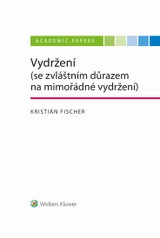 ACADEMIC PAPERS

Vydržení
(se zvláštním důrazem na mimořádné vydržení)

KRISTIÁN FISCHER

Wolters Kluwer